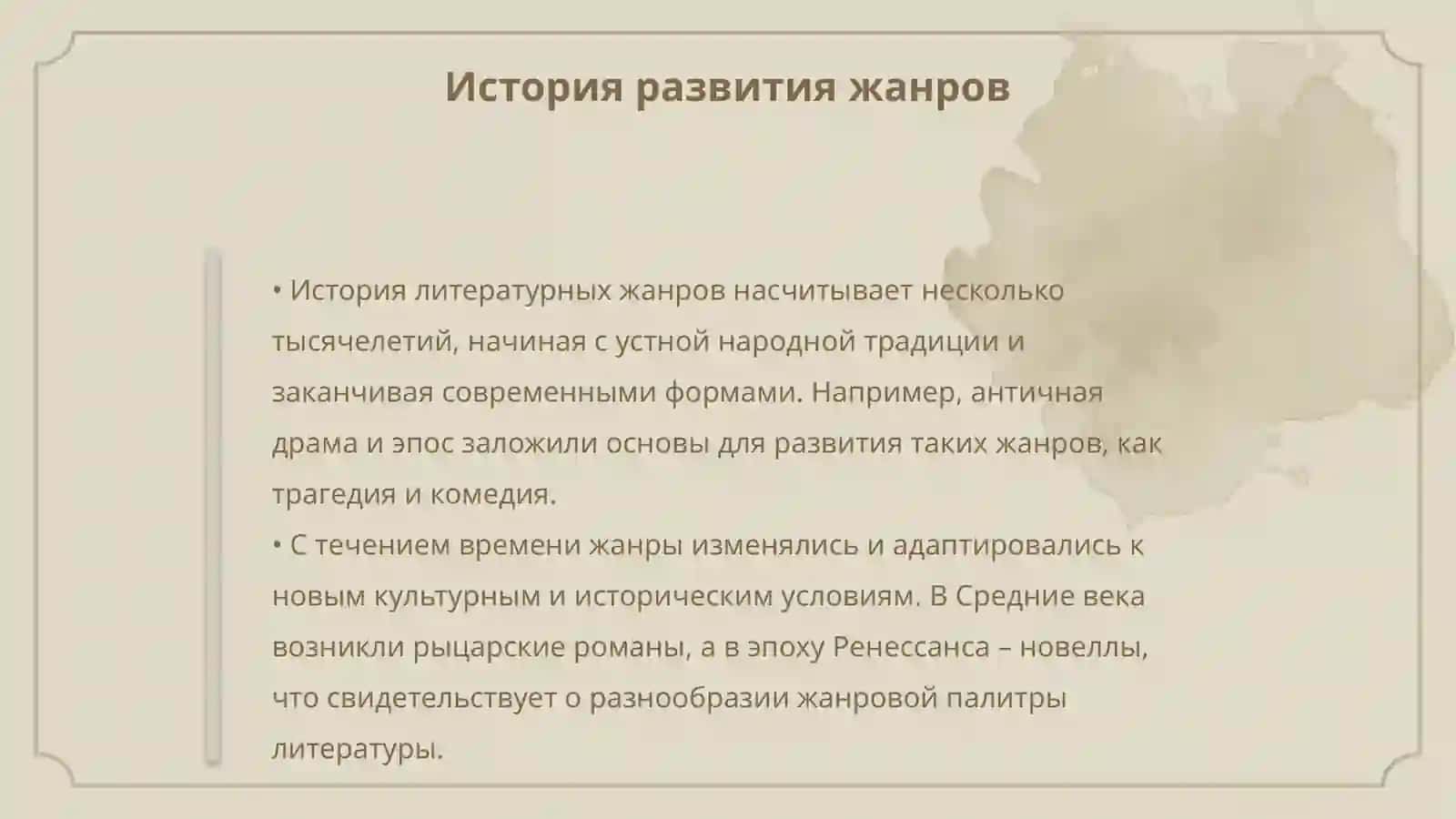 История развития жанров

• История литературных жанров насчитывает несколько тысячелетий, начиная с устной народной традиции и заканчивая современными формами. Например, античная драма и эпос заложили основы для развития таких жанров, как трагедия и комедия.
• С течением времени жанры изменялись и адаптировались к новым культурным и историческим условиям. В Средние века возникли рыцарские романы, а в эпоху Ренессанса – новеллы, что свидетельствует о разнообразии жанровой палитры литературы.